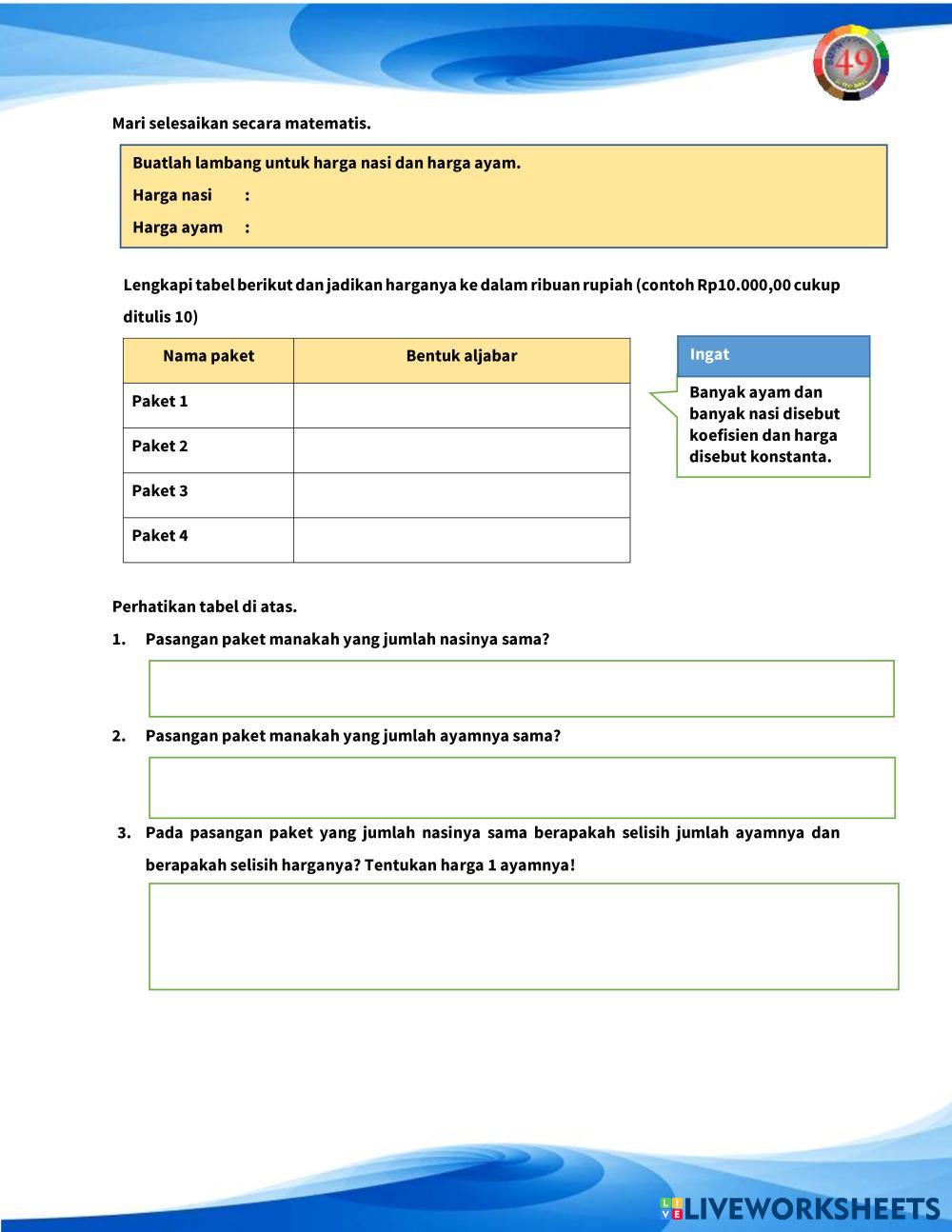 49

Mari selesaikan secara matematis.

Buatlah lambang untuk harga nasi dan harga ayam.

Harga nasi :

Harga ayam :

Lengkapi tabel berikut dan jadikan harganya ke dalam ribuan rupiah (contoh Rp10.000,00 cukup ditulis 10)

| Nama paket | Bentuk aljabar |
|---|---|
| Paket 1 | |
| Paket 2 | |
| Paket 3 | |
| Paket 4 | |

Ingat

Banyak ayam dan banyak nasi disebut koefisien dan harga disebut konstanta.

Perhatikan tabel di atas.

1. Pasangan paket manakah yang jumlah nasinya sama?

2. Pasangan paket manakah yang jumlah ayamnya sama?

3. Pada pasangan paket yang jumlah nasinya sama berapakah selisih jumlah ayamnya dan berapakah selisih harganya? Tentukan harga 1 ayamnya!

LIVEWORKSHEETS